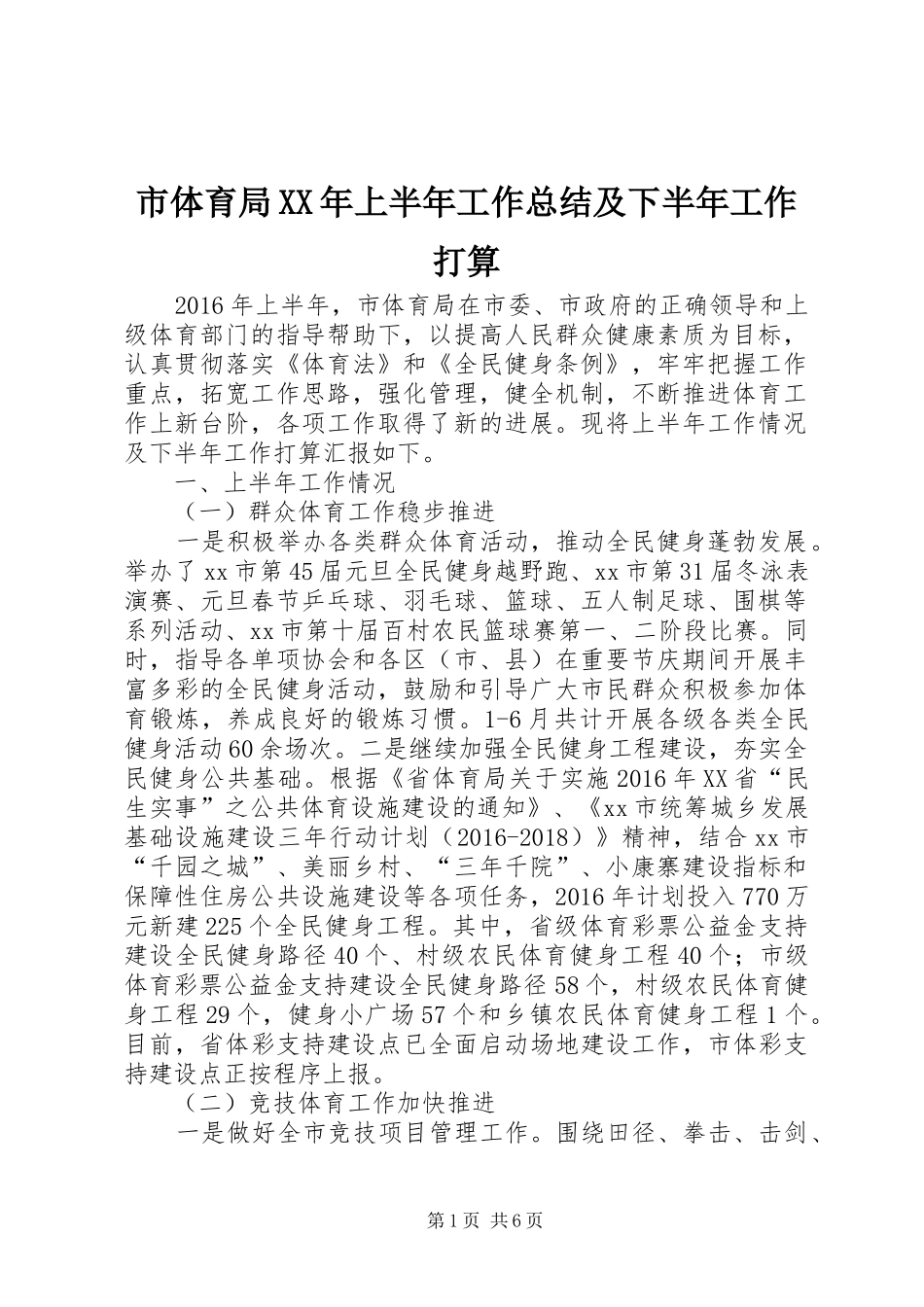 市体育局XX年上半年工作总结及下半年工作打算

2016年上半年，市体育局在市委、市政府的正确领导和上级体育部门的指导帮助下，以提高人民群众健康素质为目标，认真贯彻落实《体育法》和《全民健身条例》，牢牢把握工作重点，拓宽工作思路，强化管理，健全机制，不断推进体育工作上新台阶，各项工作取得了新的进展。现将上半年工作情况及下半年工作打算汇报如下。

一、上半年工作情况

（一）群众体育工作稳步推进

一是积极举办各类群众体育活动，推动全民健身蓬勃发展。举办了xx市第45届元旦全民健身越野跑、xx市第31届冬泳表演赛、元旦春节乒乓球、羽毛球、篮球、五人制足球、围棋等系列活动、xx市第十届百村农民篮球赛第一、二阶段比赛。同时，指导各单项协会和各区（市、县）在重要节庆期间开展丰富多彩的全民健身活动，鼓励和引导广大市民群众积极参加体育锻炼，养成良好的锻炼习惯。1-6月共计开展各级各类全民健身活动60余场次。二是继续加强全民健身工程建设，夯实全民健身公共基础。根据《省体育局关于实施2016年XX省“民生实事”之公共体育设施建设的通知》、《xx市统筹城乡发展基础设施建设三年行动计划（2016-2018）》精神，结合xx市“千园之城”、美丽乡村、“三年千院”、小康寨建设指标和保障性住房公共设施建设等各项任务，2016年计划投入770万元新建225个全民健身工程。其中，省级体育彩票公益金支持建设全民健身路径40个、村级农民体育健身工程40个；市级体育彩票公益金支持建设全民健身路径58个，村级农民体育健身工程29个，健身小广场57个和乡镇农民体育健身工程1个。目前，省体彩支持建设点已全面启动场地建设工作，市体彩支持建设点正按程序上报。

（二）竞技体育工作加快推进

一是做好全市竞技项目管理工作。围绕田径、拳击、击剑、

第1页 共6页